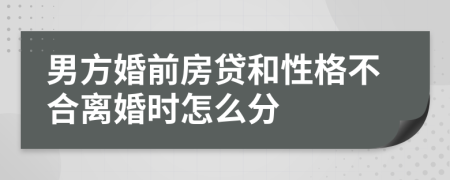 男方婚前房贷和性格不合离婚时怎么分